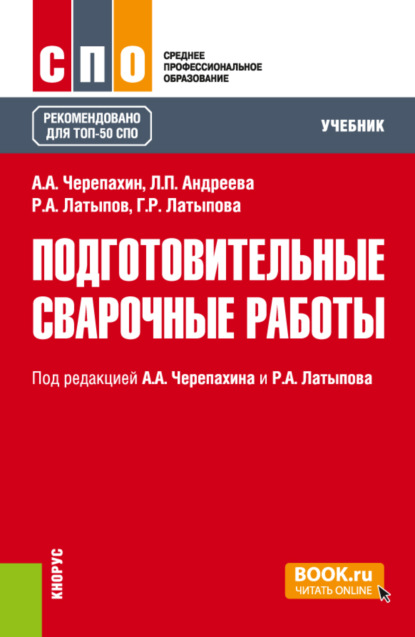 СПО
СРЕДНЕЕ ПРОФЕССИОНАЛЬНОЕ ОБРАЗОВАНИЕ

РЕКОМЕНДОВАНО ДЛЯ ТОП-50 СПО

УЧЕБНИК

А.А. Черепахин, Л.П. Андреева
Р.А. Латыпов, Г.Р. Латыпова

ПОДГОТОВИТЕЛЬНЫЕ СВАРОЧНЫЕ РАБОТЫ

Под редакцией А.А. Черепахина и Р.А. Латыпова

КНОРУС

BOOK.ru
ЧИТАТЬ ONLINE